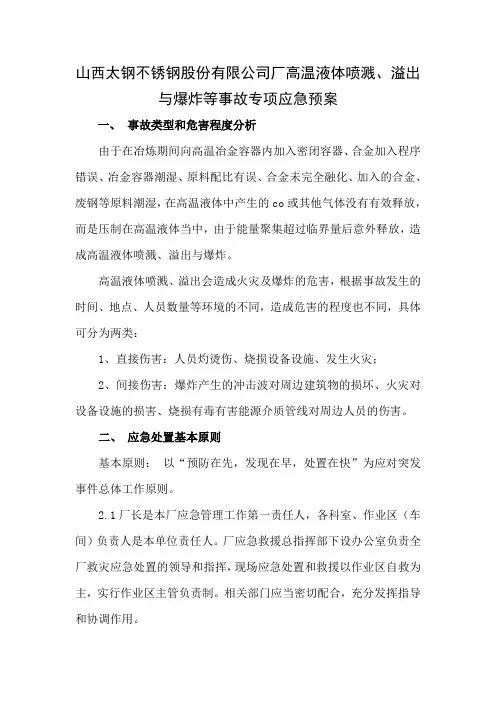 山西太钢不锈钢股份有限公司厂高温液体喷溅、溢出与爆炸等事故专项应急预案

一、 事故类型和危害程度分析

由于在冶炼期间向高温冶金容器内加入密闭容器、合金加入程序错误、冶金容器潮湿、原料配比有误、合金未完全融化、加入的合金、废钢等原料潮湿，在高温液体中产生的 co 或其他气体没有有效释放，而是压制在高温液体当中，由于能量聚集超过临界量后意外释放，造成高温液体喷溅、溢出与爆炸。

高温液体喷溅、溢出会造成火灾及爆炸的危害，根据事故发生的时间、地点、人员数量等环境的不同，造成危害的程度也不同，具体可分为两类：

1、直接伤害：人员灼烫伤、烧损设备设施、发生火灾；

2、间接伤害：爆炸产生的冲击波对周边建筑物的损坏、火灾对设备设施的损害、烧损有毒有害能源介质管线对周边人员的伤害。

二、 应急处置基本原则

基本原则： 以“预防在先，发现在早，处置在快”为应对突发事件总体工作原则。

2.1 厂长是本厂应急管理工作第一责任人，各科室、作业区（车间）负责人是本单位责任人。厂应急救援总指挥部下设办公室负责全厂救灾应急处置的领导和指挥，现场应急处置和救援以作业区自救为主，实行作业区主管负责制。相关部门应当密切配合，充分发挥指导和协调作用。